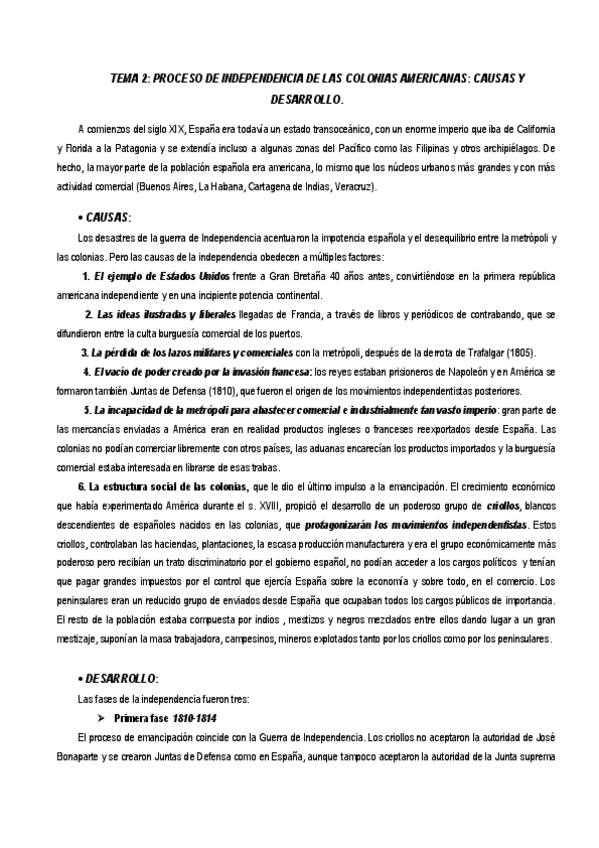 TEMA 2: PROCESO DE INDEPENDENCIA DE LAS COLONIAS AMERICANAS: CAUSAS Y DESARROLLO.

A comienzos del siglo XIX, España era todavía un estado transoceánico, con un enorme imperio que iba de California y Florida a la Patagonia y se extendía incluso a algunas zonas del Pacífico como las Filipinas y otros archipiélagos. De hecho, la mayor parte de la población española era americana, lo mismo que los núcleos urbanos más grandes y con más actividad comercial (Buenos Aires, La Habana, Cartagena de Indias, Veracruz).

• CAUSAS:

Los desastres de la guerra de Independencia acentuaron la impotencia española y el desequilibrio entre la metrópoli y las colonias. Pero las causas de la independencia obedecen a múltiples factores:

1. El ejemplo de Estados Unidos frente a Gran Bretaña 40 años antes, convirtiéndose en la primera república americana independiente y en una incipiente potencia continental.

2. Las ideas ilustradas y liberales llegadas de Francia, a través de libros y periódicos de contrabando, que se difundieron entre la culta burguesía comercial de los puertos.

3. La pérdida de los lazos militares y comerciales con la metrópoli, después de la derrota de Trafalgar (1805).

4. El vacío de poder creado por la invasión francesa: los reyes estaban prisioneros de Napoleón y en América se formaron también Juntas de Defensa (1810), que fueron el origen de los movimientos independentistas posteriores.

5. La incapacidad de la metrópoli para abastecer comercial e industrialmente tan vasto imperio: gran parte de las mercancías enviadas a América eran en realidad productos ingleses o franceses reexportados desde España. Las colonias no podían comerciar libremente con otros países, las aduanas encarecían los productos importados y la burguesía comercial estaba interesada en librarse de esas trabas.

6. La estructura social de las colonias, que le dio el último impulso a la emancipación. El crecimiento económico que había experimentado América durante el s. XVIII, propició el desarrollo de un poderoso grupo de criollos, blancos descendientes de españoles nacidos en las colonias, que protagonizarán los movimientos independentistas. Estos criollos, controlaban las haciendas, plantaciones, la escasa producción manufacturera y era el grupo económicamente más poderoso pero recibían un trato discriminatorio por el gobierno español, no podían acceder a los cargos políticos y tenían que pagar grandes impuestos por el control que ejercía España sobre la economía y sobre todo, en el comercio. Los peninsulares eran un reducido grupo de enviados desde España que ocupaban todos los cargos públicos de importancia. El resto de la población estaba compuesta por indios , mestizos y negros mezclados entre ellos dando lugar a un gran mestizaje, suponían la masa trabajadora, campesinos, mineros explotados tanto por los criollos como por los peninsulares.

• DESARROLLO:

Las fases de la independencia fueron tres:

➢ Primera fase 1810-1814

El proceso de emancipación coincide con la Guerra de Independencia. Los criollos no aceptaron la autoridad de José Bonaparte y se crearon Juntas de Defensa como en España, aunque tampoco aceptaron la autoridad de la Junta suprema